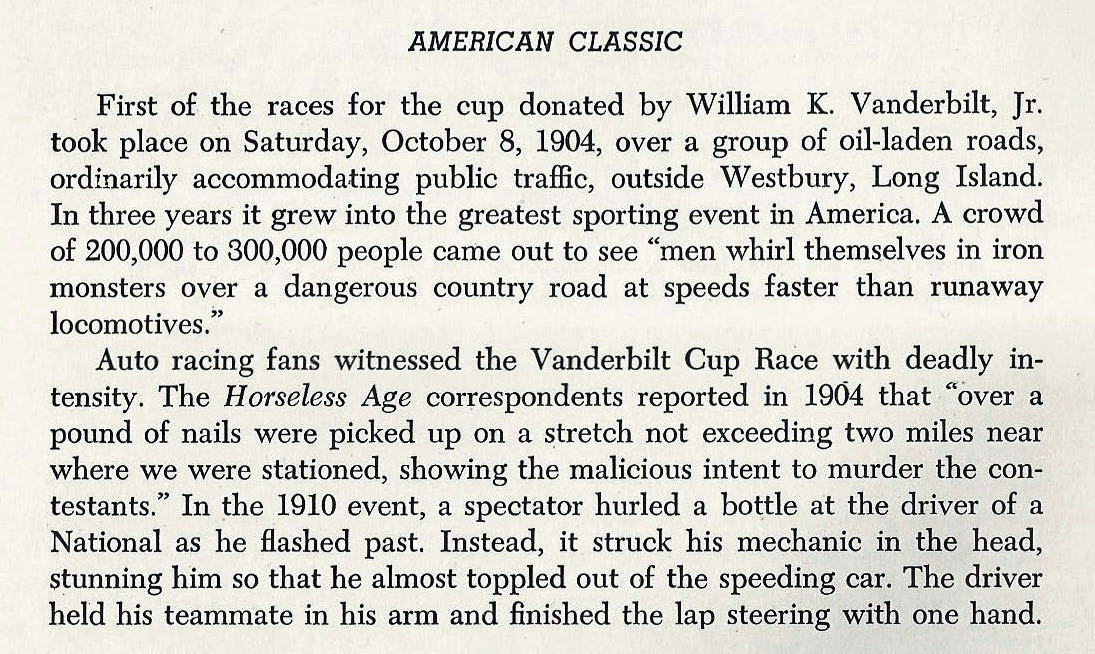 AMERICAN CLASSIC

First of the races for the cup donated by William K. Vanderbilt, Jr. took place on Saturday, October 8, 1904, over a group of oil-laden roads, ordinarily accommodating public traffic, outside Westbury, Long Island. In three years it grew into the greatest sporting event in America. A crowd of 200,000 to 300,000 people came out to see "men whirl themselves in iron monsters over a dangerous country road at speeds faster than runaway locomotives."

Auto racing fans witnessed the Vanderbilt Cup Race with deadly intensity. The Horseless Age correspondents reported in 1904 that "over a pound of nails were picked up on a stretch not exceeding two miles near where we were stationed, showing the malicious intent to murder the contestants." In the 1910 event, a spectator hurled a bottle at the driver of a National as he flashed past. Instead, it struck his mechanic in the head, stunning him so that he almost toppled out of the speeding car. The driver held his teammate in his arm and finished the lap steering with one hand.